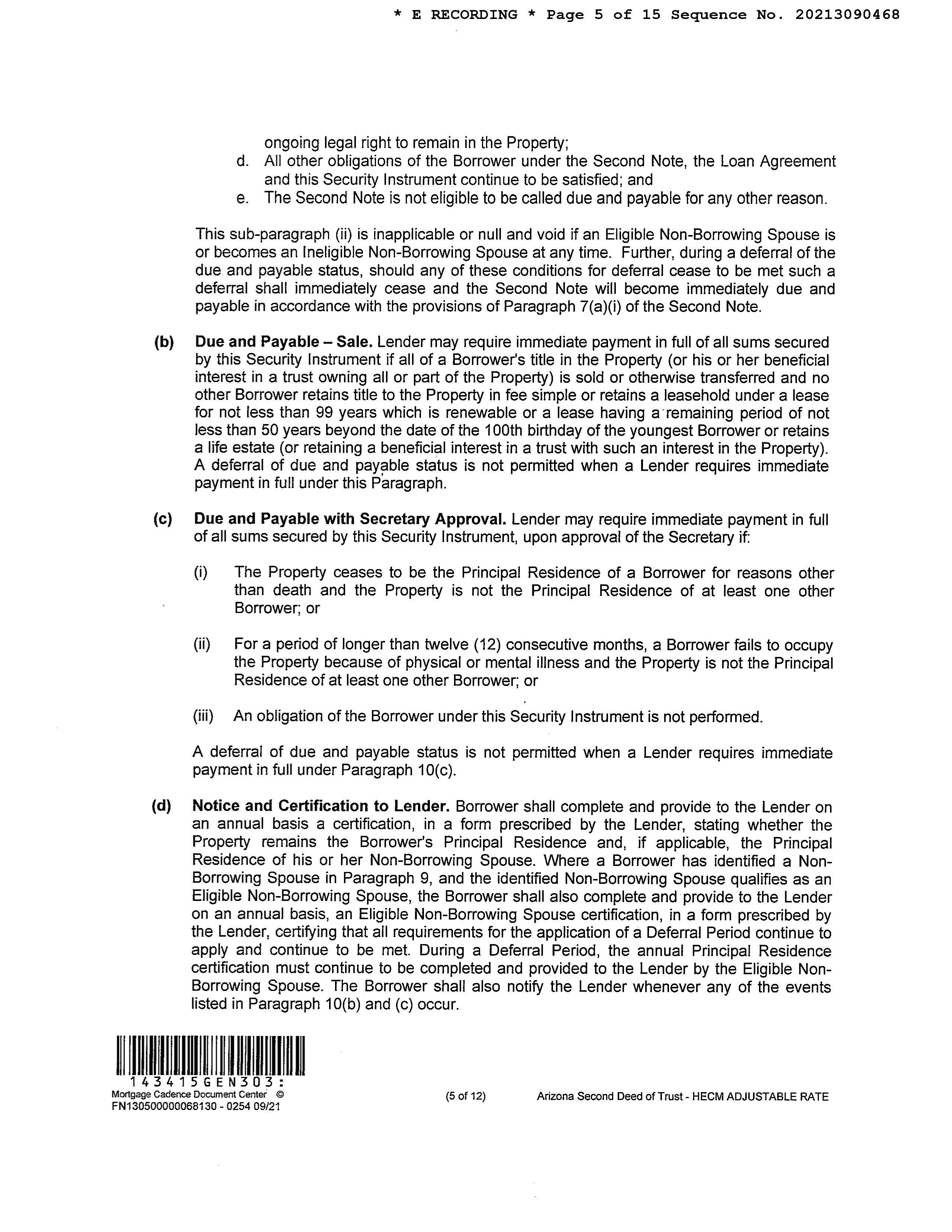 * E RECORDING * Page 5 of 15 Sequence No. 20213090468

ongoing legal right to remain in the Property;

d. All other obligations of the Borrower under the Second Note, the Loan Agreement and this Security Instrument continue to be satisfied; and

e. The Second Note is not eligible to be called due and payable for any other reason.

This sub-paragraph (ii) is inapplicable or null and void if an Eligible Non-Borrowing Spouse is or becomes an Ineligible Non-Borrowing Spouse at any time. Further, during a deferral of the due and payable status, should any of these conditions for deferral cease to be met such a deferral shall immediately cease and the Second Note will become immediately due and payable in accordance with the provisions of Paragraph 7(a)(i) of the Second Note.

(b) Due and Payable – Sale. Lender may require immediate payment in full of all sums secured by this Security Instrument if all of a Borrower's title in the Property (or his or her beneficial interest in a trust owning all or part of the Property) is sold or otherwise transferred and no other Borrower retains title to the Property in fee simple or retains a leasehold under a lease for not less than 99 years which is renewable or a lease having a remaining period of not less than 50 years beyond the date of the 100th birthday of the youngest Borrower or retains a life estate (or retaining a beneficial interest in a trust with such an interest in the Property). A deferral of due and payable status is not permitted when a Lender requires immediate payment in full under this Paragraph.

(c) Due and Payable with Secretary Approval. Lender may require immediate payment in full of all sums secured by this Security Instrument, upon approval of the Secretary if:

(i) The Property ceases to be the Principal Residence of a Borrower for reasons other than death and the Property is not the Principal Residence of at least one other Borrower; or

(ii) For a period of longer than twelve (12) consecutive months, a Borrower fails to occupy the Property because of physical or mental illness and the Property is not the Principal Residence of at least one other Borrower; or

(iii) An obligation of the Borrower under this Security Instrument is not performed.

A deferral of due and payable status is not permitted when a Lender requires immediate payment in full under Paragraph 10(c).

(d) Notice and Certification to Lender. Borrower shall complete and provide to the Lender on an annual basis a certification, in a form prescribed by the Lender, stating whether the Property remains the Borrower's Principal Residence and, if applicable, the Principal Residence of his or her Non-Borrowing Spouse. Where a Borrower has identified a Non-Borrowing Spouse in Paragraph 9, and the identified Non-Borrowing Spouse qualifies as an Eligible Non-Borrowing Spouse, the Borrower shall also complete and provide to the Lender on an annual basis, an Eligible Non-Borrowing Spouse certification, in a form prescribed by the Lender, certifying that all requirements for the application of a Deferral Period continue to apply and continue to be met. During a Deferral Period, the annual Principal Residence certification must continue to be completed and provided to the Lender by the Eligible Non-Borrowing Spouse. The Borrower shall also notify the Lender whenever any of the events listed in Paragraph 10(b) and (c) occur.

143415GEN303:
Mortgage Cadence Document Center ©
FN130500000068130 - 0254 09/21

(5 of 12)

Arizona Second Deed of Trust - HECM ADJUSTABLE RATE